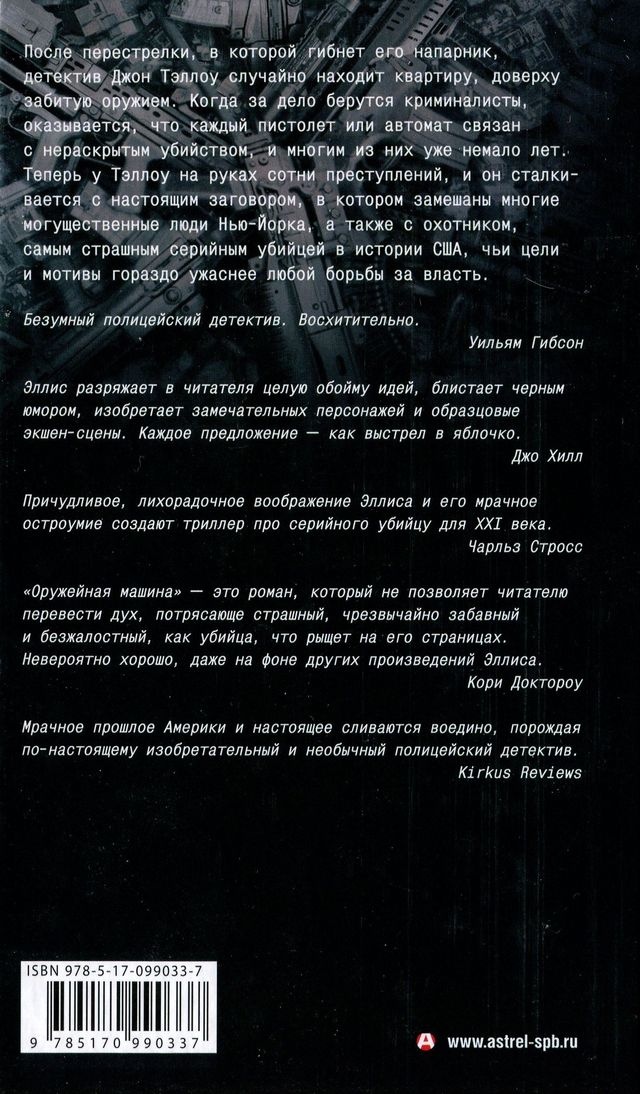 После перестрелки, в которой гибнет его напарник, детектив Джон Тэллоу случайно находит квартиру, доверху забитую оружием. Когда за дело берутся криминалисты, оказывается, что каждый пистолет или автомат связан с нераскрытым убийством, и многим из них уже немало лет. Теперь у Тэллоу на руках сотни преступлений, и он сталкивается с настоящим заговором, в котором замешаны многие могущественные люди Нью-Йорка, а также с охотником, самым страшным серийным убийцей в истории США, чьи цели и мотивы гораздо ужаснее любой борьбы за власть.

Безумный полицейский детектив. Восхитительно.
Уильям Гибсон

Эллис разряжает в читателя целую обойму идей, блистает черным юмором, изобретает замечательных персонажей и образцовые экшен-сцены. Каждое предложение — как выстрел в яблочко.
Джо Хилл

Причудливое, лихорадочное воображение Эллиса и его мрачное остроумие создают триллер про серийного убийцу для XXI века.
Чарльз Стросс

«Оружейная машина» — это роман, который не позволяет читателю перевести дух, потрясающе страшный, чрезвычайно забавный и безжалостный, как убийца, что рыщет на его страницах. Невероятно хорошо, даже на фоне других произведений Эллиса.
Кори Доктороу

Мрачное прошлое Америки и настоящее сливаются воедино, порождая по-настоящему изобретательный и необычный полицейский детектив.
Kirkus Reviews

ISBN 978-5-17-099033-7

9 785170 990337

www.astrel-spb.ru